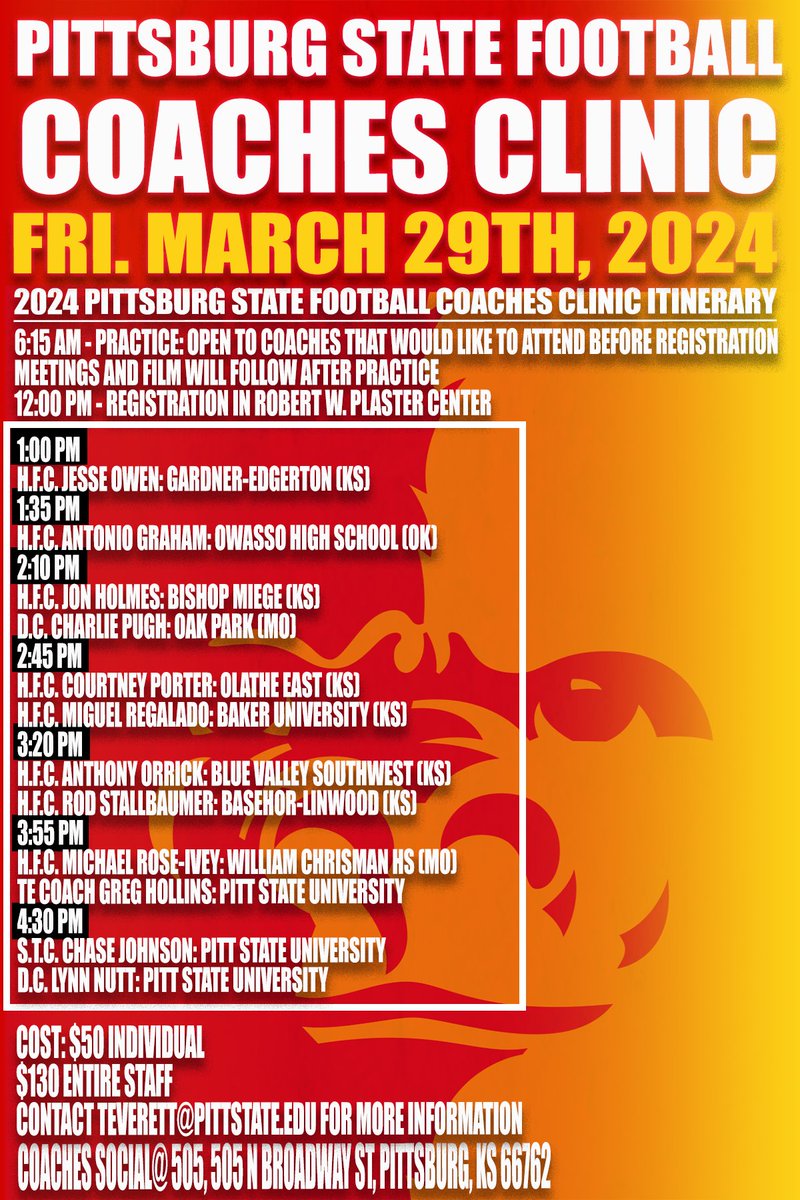 PITTSBURG STATE FOOTBALL
COACHES CLINIC
FRI. MARCH 29TH, 2024
2024 PITTSBURG STATE FOOTBALL COACHES CLINIC ITINERARY

6:15 AM - PRACTICE: OPEN TO COACHES THAT WOULD LIKE TO ATTEND BEFORE REGISTRATION
MEETINGS AND FILM WILL FOLLOW AFTER PRACTICE
12:00 PM - REGISTRATION IN ROBERT W. PLASTER CENTER

1:00 PM
H.F.C. JESSE OWEN: GARDNER-EDGERTON (KS)
1:35 PM
H.F.C. ANTONIO GRAHAM: OWASSO HIGH SCHOOL (OK)
2:10 PM
H.F.C. JON HOLMES: BISHOP MIEGE (KS)
D.C. CHARLIE PUGH: OAK PARK (MO)
2:45 PM
H.F.C. COURTNEY PORTER: OLATHE EAST (KS)
H.F.C. MIGUEL REGALADO: BAKER UNIVERSITY (KS)
3:20 PM
H.F.C. ANTHONY ORRICK: BLUE VALLEY SOUTHWEST (KS)
H.F.C. ROD STALLBAUMER: BASEHOR-LINWOOD (KS)
3:55 PM
H.F.C. MICHAEL ROSE-IVEY: WILLIAM CHRISMAN HS (MO)
TE COACH GREG HOLLINS: PITT STATE UNIVERSITY
4:30 PM
S.T.C. CHASE JOHNSON: PITT STATE UNIVERSITY
D.C. LYNN NUTT: PITT STATE UNIVERSITY

COST: $50 INDIVIDUAL
$130 ENTIRE STAFF
CONTACT TEVERETT@PITTSTATE.EDU FOR MORE INFORMATION
COACHES SOCIAL@ 505, 505 N BROADWAY ST, PITTSBURG, KS 66762